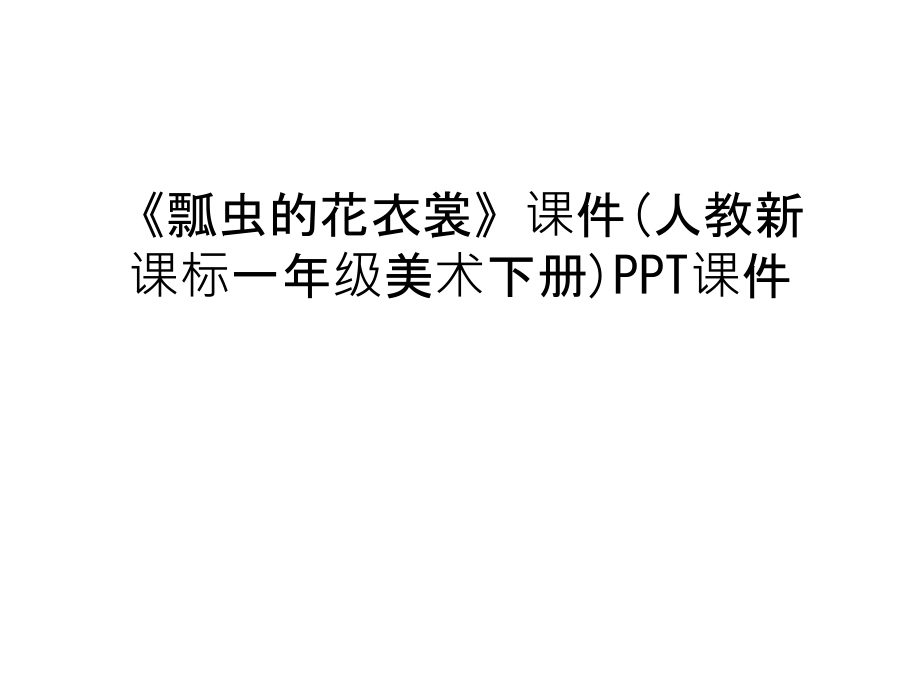 《瓢虫的花衣裳》课件(人教新课标一年级美术下册)PPT课件